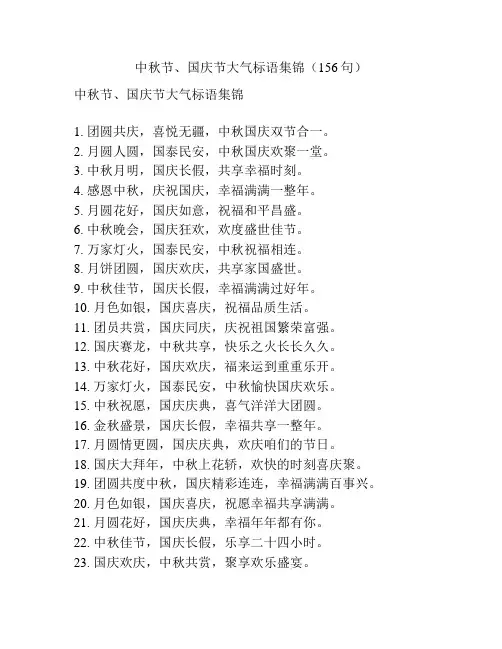 中秋节、国庆节大气标语集锦（156句）

中秋节、国庆节大气标语集锦

1. 团圆共庆，喜悦无疆，中秋国庆双节合一。
2. 月圆人圆，国泰民安，中秋国庆欢聚一堂。
3. 中秋月明，国庆长假，共享幸福时刻。
4. 感恩中秋，庆祝国庆，幸福满满一整年。
5. 月圆花好，国庆如意，祝福和平昌盛。
6. 中秋晚会，国庆狂欢，欢度盛世佳节。
7. 万家灯火，国泰民安，中秋祝福相连。
8. 月饼团圆，国庆欢庆，共享家国盛世。
9. 中秋佳节，国庆长假，幸福满满过好年。
10. 月色如银，国庆喜庆，祝福品质生活。
11. 团员共赏，国庆同庆，庆祝祖国繁荣富强。
12. 国庆赛龙，中秋共享，快乐之火长长久久。
13. 中秋花好，国庆欢庆，福来运到重重乐开。
14. 万家灯火，国泰民安，中秋愉快国庆欢乐。
15. 中秋祝愿，国庆庆典，喜气洋洋大团圆。
16. 金秋盛景，国庆长假，幸福共享一整年。
17. 月圆情更圆，国庆庆典，欢庆咱们的节日。
18. 国庆大拜年，中秋上花轿，欢快的时刻喜庆聚。
19. 团圆共度中秋，国庆精彩连连，幸福满满百事兴。
20. 月色如银，国庆喜庆，祝愿幸福共享满满。
21. 月圆花好，国庆庆典，幸福年年都有你。
22. 中秋佳节，国庆长假，乐享二十四小时。
23. 国庆欢庆，中秋共赏，聚享欢乐盛宴。